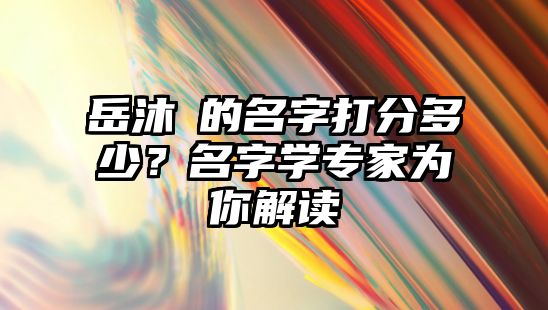 岳沐 的名字打分多少？名字学专家为你解读